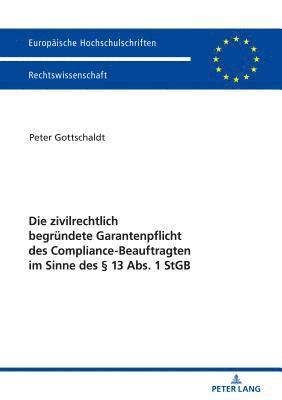 Europäische Hochschulschriften

Rechtswissenschaft

Peter Gottschaldt

Die zivilrechtlich begründete Garantenpflicht des Compliance-Beauftragten im Sinne des § 13 Abs. 1 StGB

PETER LANG